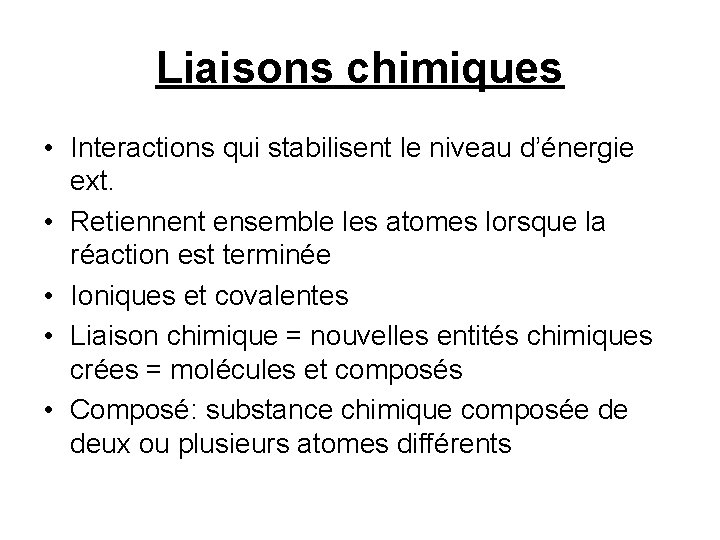 Liaisons chimiques

• Interactions qui stabilisent le niveau d'énergie ext.
• Retiennent ensemble les atomes lorsque la réaction est terminée
• Ioniques et covalentes
• Liaison chimique = nouvelles entités chimiques crées = molécules et composés
• Composé: substance chimique composée de deux ou plusieurs atomes différents